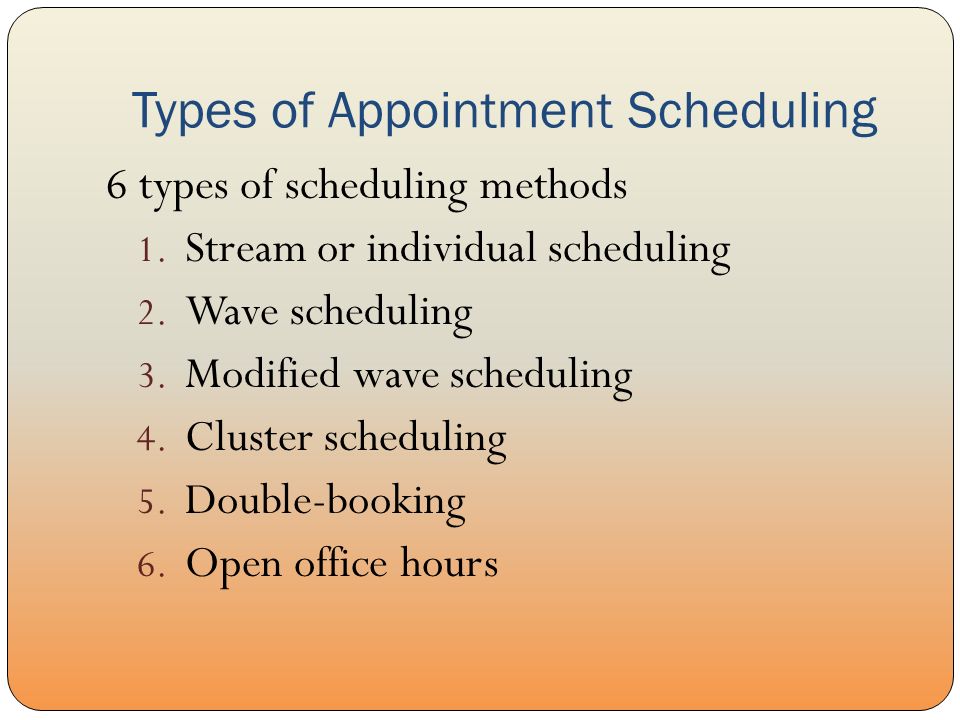 Types of Appointment Scheduling

6 types of scheduling methods

1. Stream or individual scheduling
2. Wave scheduling
3. Modified wave scheduling
4. Cluster scheduling
5. Double-booking
6. Open office hours